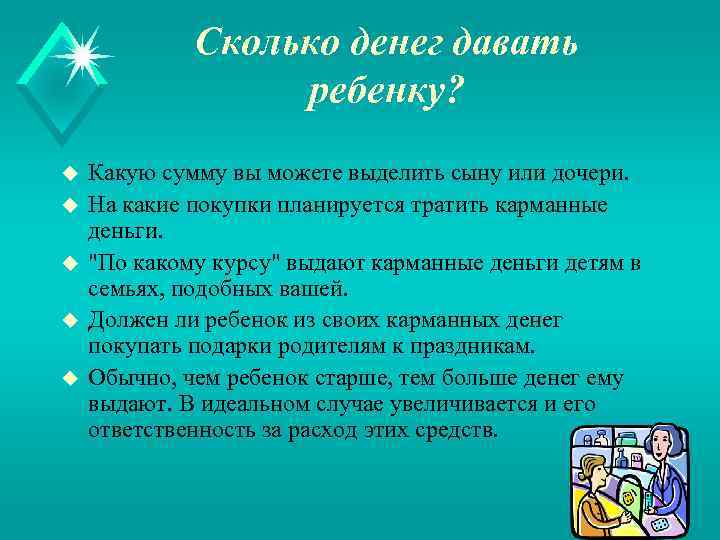 Сколько денег давать ребенку?

Какую сумму вы можете выделить сыну или дочери.

На какие покупки планируется тратить карманные деньги.

"По какому курсу" выдают карманные деньги детям в семьях, подобных вашей.

Должен ли ребенок из своих карманных денег покупать подарки родителям к праздникам.

Обычно, чем ребенок старше, тем больше денег ему выдают. В идеальном случае увеличивается и его ответственность за расход этих средств.